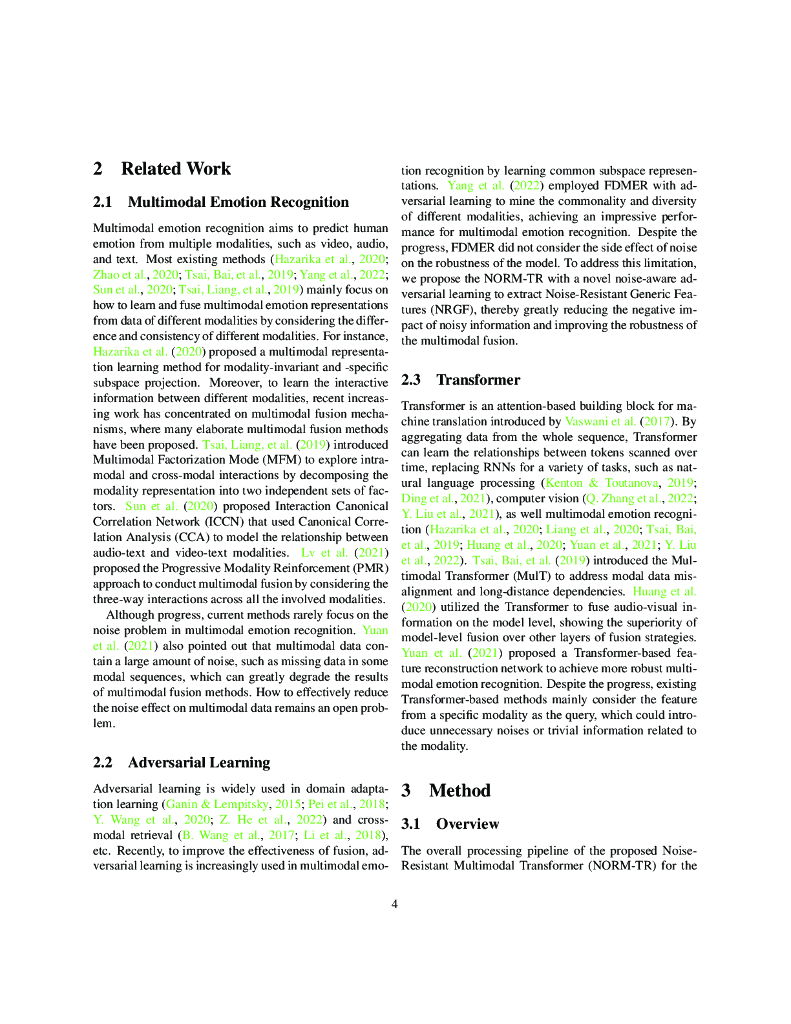 2 Related Work

2.1 Multimodal Emotion Recognition

Multimodal emotion recognition aims to predict human emotion from multiple modalities, such as video, audio, and text. Most existing methods (Hazarika et al., 2020; Zhao et al., 2020; Tsai, Bai, et al., 2019; Yang et al., 2022; Sun et al., 2020; Tsai, Liang, et al., 2019) mainly focus on how to learn and fuse multimodal emotion representations from data of different modalities by considering the difference and consistency of different modalities. For instance, Hazarika et al. (2020) proposed a multimodal representation learning method for modality-invariant and -specific subspace projection. Moreover, to learn the interactive information between different modalities, recent increasing work has concentrated on multimodal fusion mechanisms, where many elaborate multimodal fusion methods have been proposed. Tsai, Liang, et al. (2019) introduced Multimodal Factorization Mode (MFM) to explore intra-modal and cross-modal interactions by decomposing the modality representation into two independent sets of factors. Sun et al. (2020) proposed Interaction Canonical Correlation Network (ICCN) that used Canonical Correlation Analysis (CCA) to model the relationship between audio-text and video-text modalities. Lv et al. (2021) proposed the Progressive Modality Reinforcement (PMR) approach to conduct multimodal fusion by considering the three-way interactions across all the involved modalities.

Although progress, current methods rarely focus on the noise problem in multimodal emotion recognition. Yuan et al. (2021) also pointed out that multimodal data contain a large amount of noise, such as missing data in some modal sequences, which can greatly degrade the results of multimodal fusion methods. How to effectively reduce the noise effect on multimodal data remains an open problem.

2.2 Adversarial Learning

Adversarial learning is widely used in domain adaptation learning (Ganin & Lempitsky, 2015; Pei et al., 2018; Y. Wang et al., 2020; Z. He et al., 2022) and cross-modal retrieval (B. Wang et al., 2017; Li et al., 2018), etc. Recently, to improve the effectiveness of fusion, adversarial learning is increasingly used in multimodal emotion recognition by learning common subspace representations. Yang et al. (2022) employed FDMER with adversarial learning to mine the commonality and diversity of different modalities, achieving an impressive performance for multimodal emotion recognition. Despite the progress, FDMER did not consider the side effect of noise on the robustness of the model. To address this limitation, we propose the NORM-TR with a novel noise-aware adversarial learning to extract Noise-Resistant Generic Features (NRGF), thereby greatly reducing the negative impact of noisy information and improving the robustness of the multimodal fusion.

2.3 Transformer

Transformer is an attention-based building block for machine translation introduced by Vaswani et al. (2017). By aggregating data from the whole sequence, Transformer can learn the relationships between tokens scanned over time, replacing RNNs for a variety of tasks, such as natural language processing (Kenton & Toutanova, 2019; Ding et al., 2021), computer vision (Q. Zhang et al., 2022; Y. Liu et al., 2021), as well multimodal emotion recognition (Hazarika et al., 2020; Liang et al., 2020; Tsai, Bai, et al., 2019; Huang et al., 2020; Yuan et al., 2021; Y. Liu et al., 2022). Tsai, Bai, et al. (2019) introduced the Multimodal Transformer (MulT) to address modal data misalignment and long-distance dependencies. Huang et al. (2020) utilized the Transformer to fuse audio-visual information on the model level, showing the superiority of model-level fusion over other layers of fusion strategies. Yuan et al. (2021) proposed a Transformer-based feature reconstruction network to achieve more robust multimodal emotion recognition. Despite the progress, existing Transformer-based methods mainly consider the feature from a specific modality as the query, which could introduce unnecessary noises or trivial information related to the modality.

3 Method

3.1 Overview

The overall processing pipeline of the proposed Noise-Resistant Multimodal Transformer (NORM-TR) for the

4